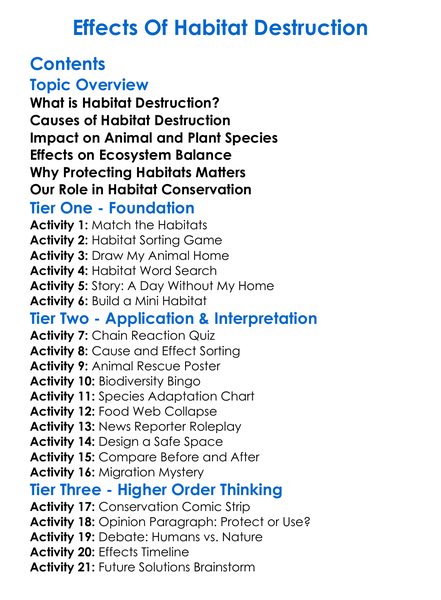 Effects Of Habitat Destruction

Contents

Topic Overview

What is Habitat Destruction?
Causes of Habitat Destruction
Impact on Animal and Plant Species
Effects on Ecosystem Balance
Why Protecting Habitats Matters
Our Role in Habitat Conservation

Tier One - Foundation

Activity 1: Match the Habitats
Activity 2: Habitat Sorting Game
Activity 3: Draw My Animal Home
Activity 4: Habitat Word Search
Activity 5: Story: A Day Without My Home
Activity 6: Build a Mini Habitat

Tier Two - Application & Interpretation

Activity 7: Chain Reaction Quiz
Activity 8: Cause and Effect Sorting
Activity 9: Animal Rescue Poster
Activity 10: Biodiversity Bingo
Activity 11: Species Adaptation Chart
Activity 12: Food Web Collapse
Activity 13: News Reporter Roleplay
Activity 14: Design a Safe Space
Activity 15: Compare Before and After
Activity 16: Migration Mystery

Tier Three - Higher Order Thinking

Activity 17: Conservation Comic Strip
Activity 18: Opinion Paragraph: Protect or Use?
Activity 19: Debate: Humans vs. Nature
Activity 20: Effects Timeline
Activity 21: Future Solutions Brainstorm